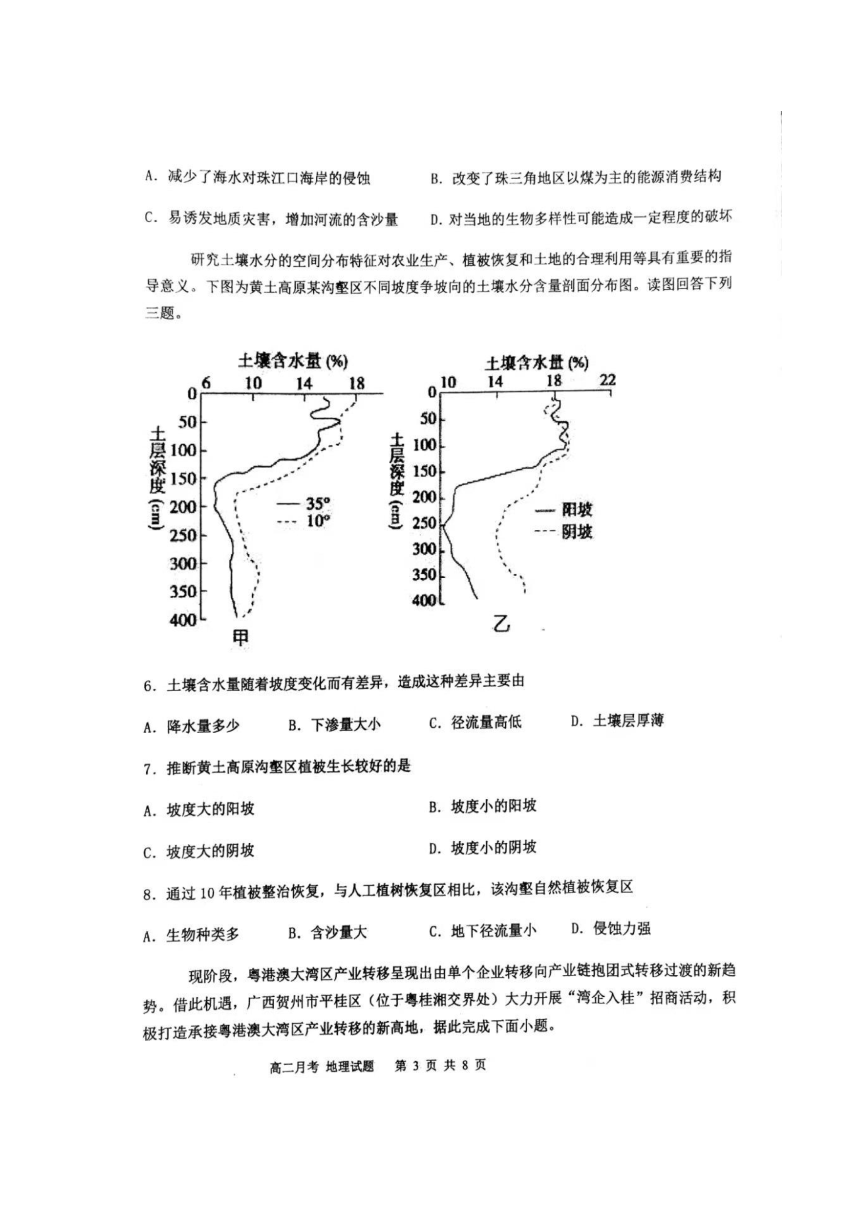 A. 减少了海水对珠江口海岸的侵蚀　　B. 改变了珠三角地区以煤为主的能源消费结构

C. 易诱发地质灾害，增加河流的含沙量　　D. 对当地的生物多样性可能造成一定程度的破坏

研究土壤水分的空间分布特征对农业生产、植被恢复和土地的合理利用等具有重要的指导意义。下图为黄土高原某沟壑区不同坡度争坡向的土壤水分含量剖面分布图。读图回答下列三题。

土壤含水量 (%)
6 10 14 18
0 50 100 150 200 250 300 350 400
土层深度 (cm)
35°
10°
甲

土壤含水量 (%)
10 14 18 22
0 50 100 150 200 250 300 350 400
土层深度 (cm)
阳坡
阴坡
乙

6. 土壤含水量随着坡度变化而有差异，造成这种差异主要由

A. 降水量多少　B. 下渗量大小　C. 径流量高低　D. 土壤层厚薄

7. 推断黄土高原沟壑区植被生长较好的是

A. 坡度大的阳坡　　B. 坡度小的阳坡

C. 坡度大的阴坡　　D. 坡度小的阴坡

8. 通过 10 年植被整治恢复，与人工植树恢复区相比，该沟壑自然植被恢复区

A. 生物种类多　B. 含沙量大　C. 地下径流量小　D. 侵蚀力强

现阶段，粤港澳大湾区产业转移呈现出由单个企业转移向产业链抱团式转移过渡的新趋势。借此机遇，广西贺州市平桂区（位于粤桂湘交界处）大力开展“湾企入桂”招商活动，积极打造承接粤港澳大湾区产业转移的新高地，据此完成下面小题。

高二月考 地理试题　第 3 页 共 8 页